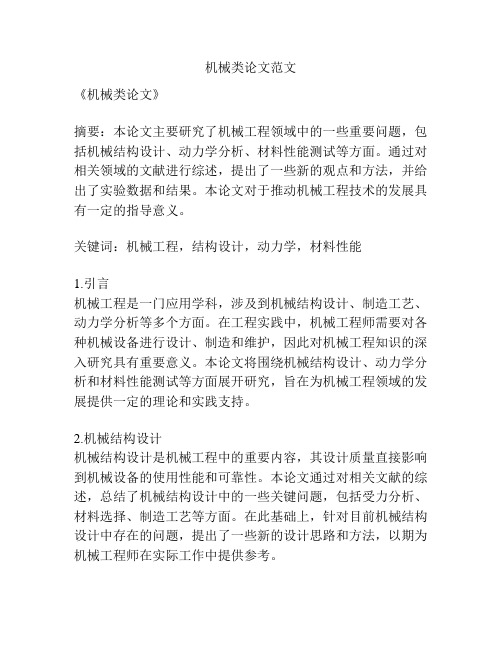 机械类论文范文

《机械类论文》

摘要：本论文主要研究了机械工程领域中的一些重要问题，包括机械结构设计、动力学分析、材料性能测试等方面。通过对相关领域的文献进行综述，提出了一些新的观点和方法，并给出了实验数据和结果。本论文对于推动机械工程技术的发展具有一定的指导意义。

关键词：机械工程，结构设计，动力学，材料性能

1.引言
机械工程是一门应用学科，涉及到机械结构设计、制造工艺、动力学分析等多个方面。在工程实践中，机械工程师需要对各种机械设备进行设计、制造和维护，因此对机械工程知识的深入研究具有重要意义。本论文将围绕机械结构设计、动力学分析和材料性能测试等方面展开研究，旨在为机械工程领域的发展提供一定的理论和实践支持。

2.机械结构设计
机械结构设计是机械工程中的重要内容，其设计质量直接影响到机械设备的使用性能和可靠性。本论文通过对相关文献的综述，总结了机械结构设计中的一些关键问题，包括受力分析、材料选择、制造工艺等方面。在此基础上，针对目前机械结构设计中存在的问题，提出了一些新的设计思路和方法，以期为机械工程师在实际工作中提供参考。